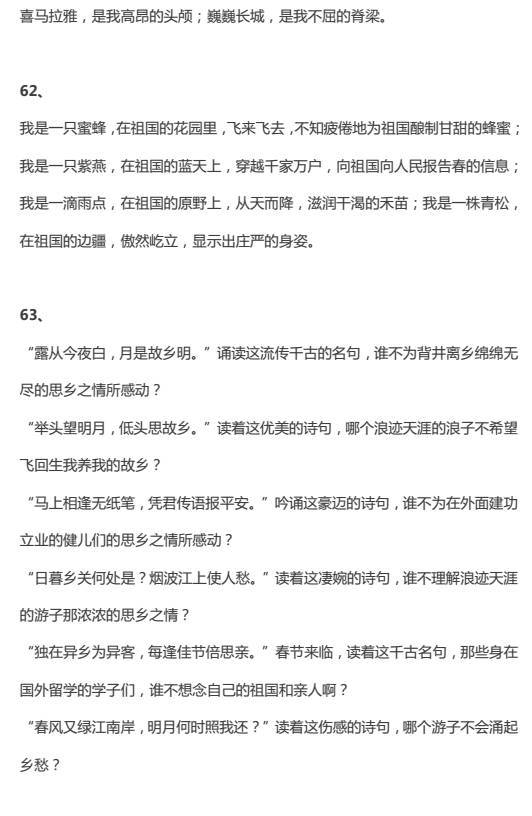 喜马拉雅，是我高昂的头颅；巍巍长城，是我不屈的脊梁。

62、

我是一只蜜蜂，在祖国的花园里，飞来飞去，不知疲倦地为祖国酿制甘甜的蜂蜜；我是一只紫燕，在祖国的蓝天上，穿越千家万户，向祖国向人民报告春的信息；我是一滴雨点，在祖国的原野上，从天而降，滋润干渴的禾苗；我是一株青松，在祖国的边疆，傲然屹立，显示出庄严的身姿。

63、

“露从今夜白，月是故乡明。”诵读这流传千古的名句，谁不为背井离乡绵绵无尽的思乡之情所感动？

“举头望明月，低头思故乡。”读着这优美的诗句，哪个浪迹天涯的浪子不希望飞回生我养我的故乡？

“马上相逢无纸笔，凭君传语报平安。”吟诵这豪迈的诗句，谁不为在外面建功立业的健儿们的思乡之情所感动？

“日暮乡关何处是？烟波江上使人愁。”读着这凄婉的诗句，谁不理解浪迹天涯的游子那浓浓的思乡之情？

“独在异乡为异客，每逢佳节倍思亲。”春节来临，读着这千古名句，那些身在国外留学的学子们，谁不想念自己的祖国和亲人啊？

“春风又绿江南岸，明月何时照我还？”读着这伤感的诗句，哪个游子不会涌起乡愁？